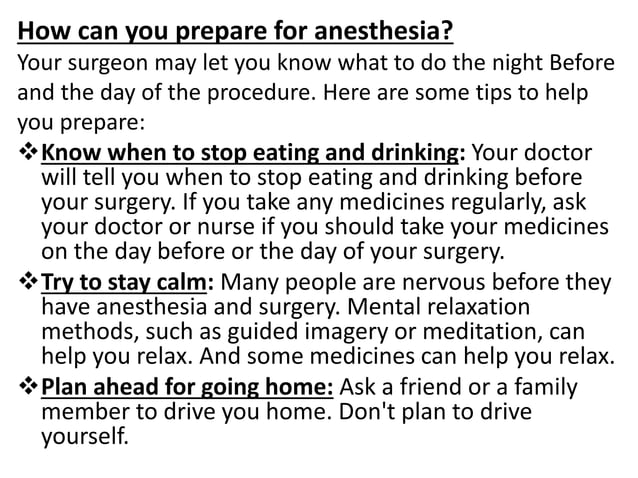 How can you prepare for anesthesia?
Your surgeon may let you know what to do the night Before and the day of the procedure. Here are some tips to help you prepare:

❖ Know when to stop eating and drinking: Your doctor will tell you when to stop eating and drinking before your surgery. If you take any medicines regularly, ask your doctor or nurse if you should take your medicines on the day before or the day of your surgery.

❖ Try to stay calm: Many people are nervous before they have anesthesia and surgery. Mental relaxation methods, such as guided imagery or meditation, can help you relax. And some medicines can help you relax.

❖ Plan ahead for going home: Ask a friend or a family member to drive you home. Don't plan to drive yourself.